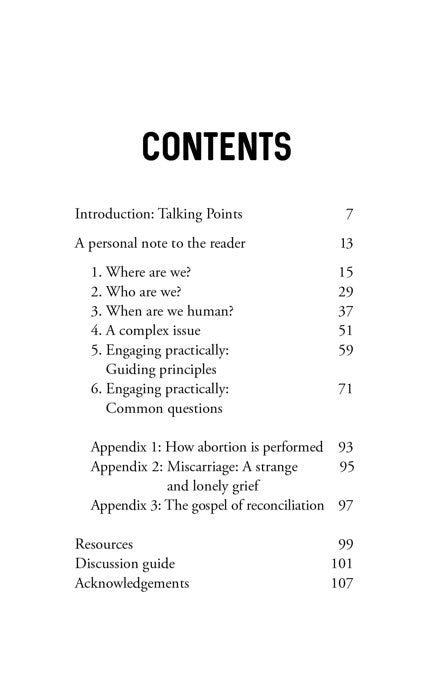 CONTENTS

Introduction: Talking Points 7

A personal note to the reader 13

1. Where are we? 15
2. Who are we? 29
3. When are we human? 37
4. A complex issue 51
5. Engaging practically: Guiding principles 59
6. Engaging practically: Common questions 71

Appendix 1: How abortion is performed 93
Appendix 2: Miscarriage: A strange and lonely grief 95
Appendix 3: The gospel of reconciliation 97

Resources 99
Discussion guide 101
Acknowledgements 107